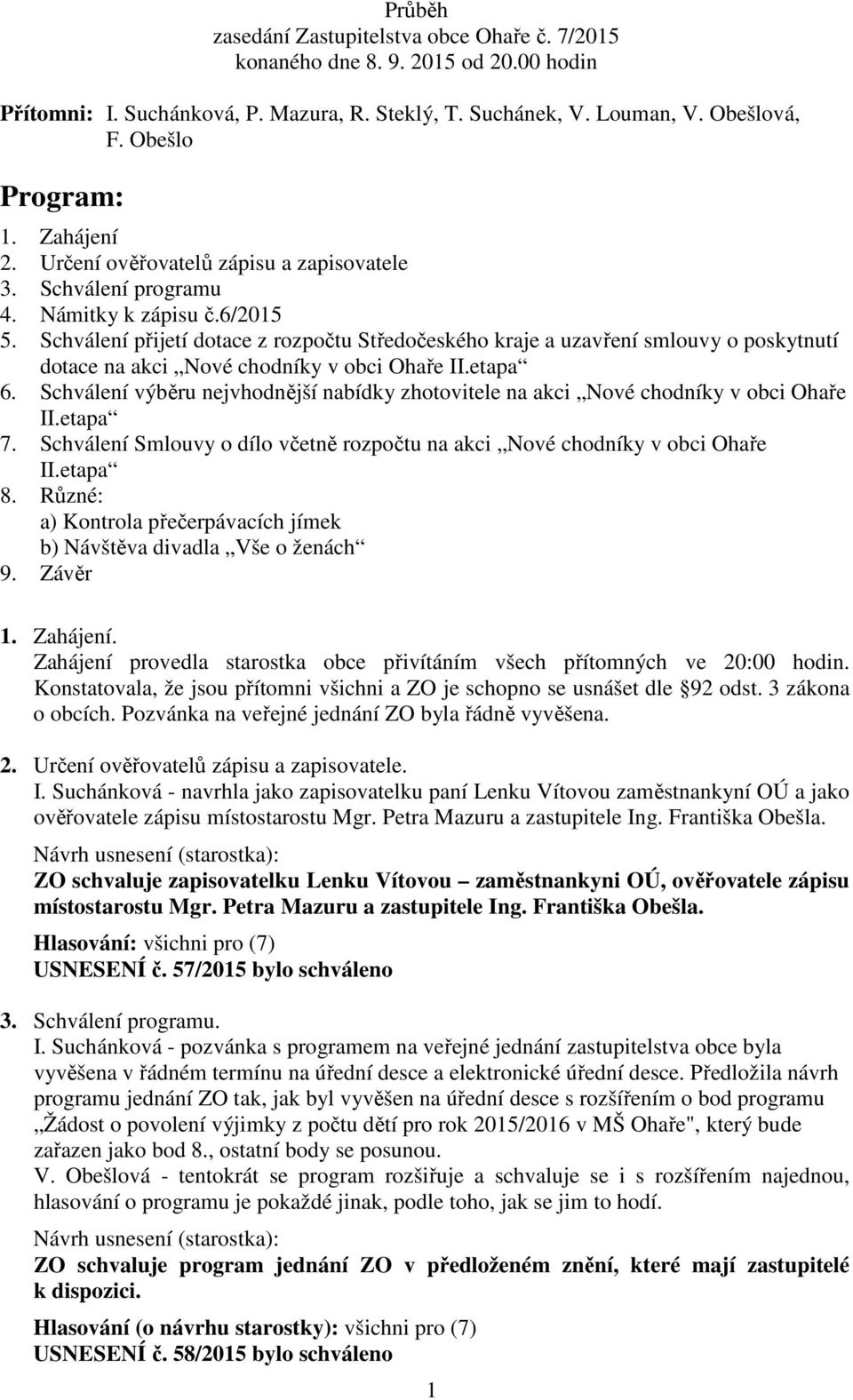 Průběh
zasedání Zastupitelstva obce Ohaře č. 7/2015
konaného dne 8. 9. 2015 od 20.00 hodin

Přítomni: I. Suchánková, P. Mazura, R. Steklý, T. Suchánek, V. Louman, V. Obešlová, F. Obešlo

Program:
1. Zahájení
2. Určení ověřovatelů zápisu a zapisovatele
3. Schválení programu
4. Námitky k zápisu č.6/2015
5. Schválení přijetí dotace z rozpočtu Středočeského kraje a uzavření smlouvy o poskytnutí dotace na akci „Nové chodníky v obci Ohaře II.etapa“
6. Schválení výběru nejvhodnější nabídky zhotovitele na akci „Nové chodníky v obci Ohaře II.etapa“
7. Schválení Smlouvy o dílo včetně rozpočtu na akci „Nové chodníky v obci Ohaře II.etapa“
8. Různé:
a) Kontrola přečerpávacích jímek
b) Návštěva divadla „Vše o ženách“
9. Závěr

1. Zahájení.
Zahájení provedla starostka obce přivítáním všech přítomných ve 20:00 hodin. Konstatovala, že jsou přítomni všichni a ZO je schopno se usnášet dle §92 odst. 3 zákona o obcích. Pozvánka na veřejné jednání ZO byla řádně vyvěšena.

2. Určení ověřovatelů zápisu a zapisovatele.
I. Suchánková - navrhla jako zapisovatelku paní Lenku Vítovou zaměstnankyní OÚ a jako ověřovatele zápisu místostarostu Mgr. Petra Mazuru a zastupitele Ing. Františka Obešla.

Návrh usnesení (starostka):
ZO schvaluje zapisovatelku Lenku Vítovou – zaměstnankyni OÚ, ověřovatele zápisu místostarostu Mgr. Petra Mazuru a zastupitele Ing. Františka Obešla.

Hlasování: všichni pro (7)
USNESENÍ č. 57/2015 bylo schváleno

3. Schválení programu.
I. Suchánková - pozvánka s programem na veřejné jednání zastupitelstva obce byla vyvěšena v řádném termínu na úřední desce a elektronické úřední desce. Předložila návrh programu jednání ZO tak, jak byl vyvěšen na úřední desce s rozšířením o bod programu „Žádost o povolení výjimky z počtu dětí pro rok 2015/2016 v MŠ Ohaře", který bude zařazen jako bod 8., ostatní body se posunou.
V. Obešlová - tentokrát se program rozšiřuje a schvaluje se i s rozšířením najednou, hlasování o programu je pokaždé jinak, podle toho, jak se jim to hodí.

Návrh usnesení (starostka):
ZO schvaluje program jednání ZO v předloženém znění, které mají zastupitelé k dispozici.

Hlasování (o návrhu starostky): všichni pro (7)
USNESENÍ č. 58/2015 bylo schváleno

1